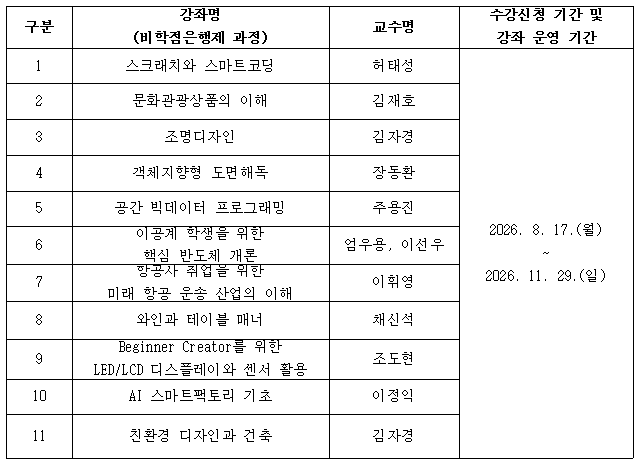 | 구분 | 강좌명 (비학점은행제 과정) | 교수명 | 수강신청 기간 및 강좌 운영 기간 |
|---|---|---|---|
| 1 | 스크래치와 스마트코딩 | 허태성 | 2026. 8. 17.(월) ~ 2026. 11. 29.(일) |
| 2 | 문화관광상품의 이해 | 김재호 | |
| 3 | 조명디자인 | 김자경 | |
| 4 | 객체지향형 도면해독 | 장동환 | |
| 5 | 공간 빅데이터 프로그래밍 | 주용진 | |
| 6 | 이공계 학생을 위한 핵심 반도체 개론 | 엄우용, 이선우 | |
| 7 | 항공사 취업을 위한 미래 항공 운송 산업의 이해 | 이휘영 | |
| 8 | 와인과 테이블 매너 | 채신석 | |
| 9 | Beginner Creator를 위한 LED/LCD 디스플레이와 센서 활용 | 조도현 | |
| 10 | AI 스마트팩토리 기초 | 이정익 | |
| 11 | 친환경 디자인과 건축 | 김자경 | |